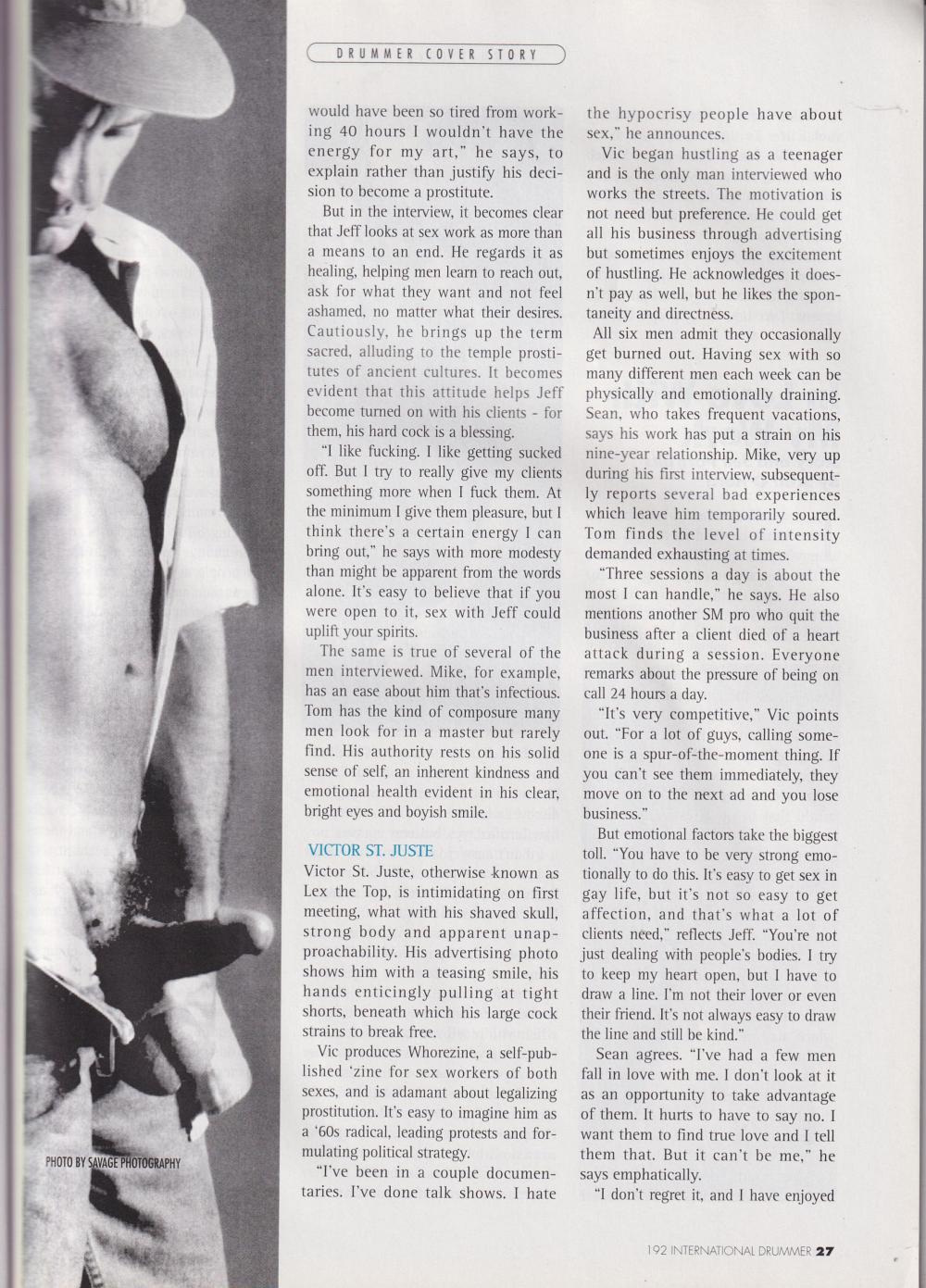 DRUMMER COVER STORY

would have been so tired from working 40 hours I wouldn't have the energy for my art," he says, to explain rather than justify his decision to become a prostitute.

But in the interview, it becomes clear that Jeff looks at sex work as more than a means to an end. He regards it as healing, helping men learn to reach out, ask for what they want and not feel ashamed, no matter what their desires. Cautiously, he brings up the term sacred, alluding to the temple prostitutes of ancient cultures. It becomes evident that this attitude helps Jeff become turned on with his clients - for them, his hard cock is a blessing.

"I like fucking. I like getting sucked off. But I try to really give my clients something more when I fuck them. At the minimum I give them pleasure, but I think there's a certain energy I can bring out," he says with more modesty than might be apparent from the words alone. It's easy to believe that if you were open to it, sex with Jeff could uplift your spirits.

The same is true of several of the men interviewed. Mike, for example, has an ease about him that's infectious. Tom has the kind of composure many men look for in a master but rarely find. His authority rests on his solid sense of self, an inherent kindness and emotional health evident in his clear, bright eyes and boyish smile.

VICTOR ST. JUSTE

Victor St. Juste, otherwise known as Lex the Top, is intimidating on first meeting, what with his shaved skull, strong body and apparent unapproachability. His advertising photo shows him with a teasing smile, his hands enticingly pulling at tight shorts, beneath which his large cock strains to break free.

Vic produces Whorezine, a self-published 'zine for sex workers of both sexes, and is adamant about legalizing prostitution. It's easy to imagine him as a '60s radical, leading protests and formulating political strategy.

"I've been in a couple documentaries. I've done talk shows. I hate the hypocrisy people have about sex," he announces.

Vic began hustling as a teenager and is the only man interviewed who works the streets. The motivation is not need but preference. He could get all his business through advertising but sometimes enjoys the excitement of hustling. He acknowledges it doesn't pay as well, but he likes the spontaneity and directness.

All six men admit they occasionally get burned out. Having sex with so many different men each week can be physically and emotionally draining. Sean, who takes frequent vacations, says his work has put a strain on his nine-year relationship. Mike, very up during his first interview, subsequently reports several bad experiences which leave him temporarily soured. Tom finds the level of intensity demanded exhausting at times.

"Three sessions a day is about the most I can handle," he says. He also mentions another SM pro who quit the business after a client died of a heart attack during a session. Everyone remarks about the pressure of being on call 24 hours a day.

"It's very competitive," Vic points out. "For a lot of guys, calling someone is a spur-of-the-moment thing. If you can't see them immediately, they move on to the next ad and you lose business."

But emotional factors take the biggest toll. "You have to be very strong emotionally to do this. It's easy to get sex in gay life, but it's not so easy to get affection, and that's what a lot of clients need," reflects Jeff. "You're not just dealing with people's bodies. I try to keep my heart open, but I have to draw a line. I'm not their lover or even their friend. It's not always easy to draw the line and still be kind."

Sean agrees. "I've had a few men fall in love with me. I don't look at it as an opportunity to take advantage of them. It hurts to have to say no. I want them to find true love and I tell them that. But it can't be me," he says emphatically.

"I don't regret it, and I have enjoyed

PHOTO BY SAVAGE PHOTOGRAPHY

192 INTERNATIONAL DRUMMER 27